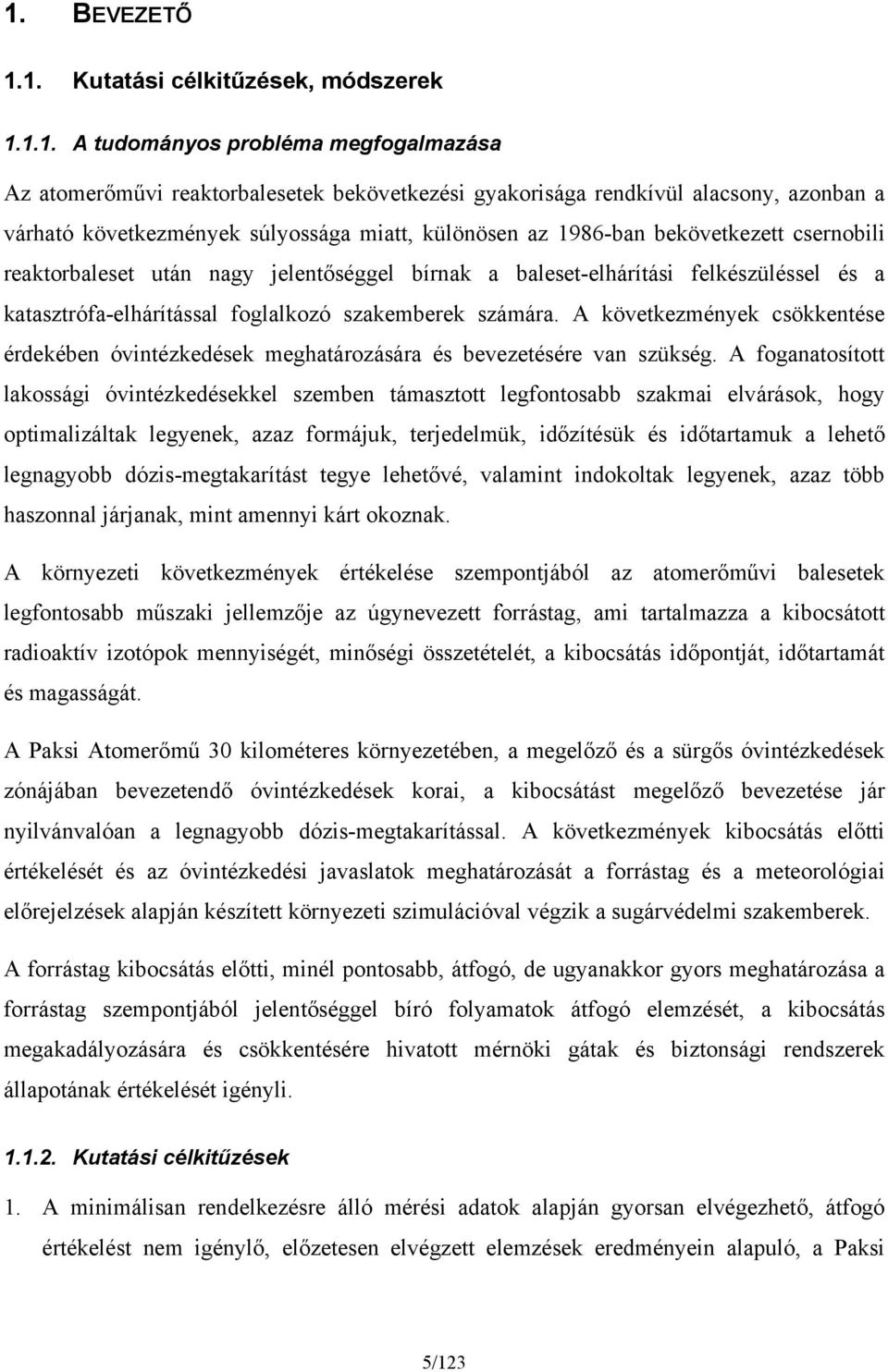 1. BEVEZETŐ

1.1. Kutatási célkitűzések, módszerek

1.1.1. A tudományos probléma megfogalmazása

Az atomerőművi reaktorbalesetek bekövetkezési gyakorisága rendkívül alacsony, azonban a várható következmények súlyossága miatt, különösen az 1986-ban bekövetkezett csernobili reaktorbaleset után nagy jelentőséggel bírnak a baleset-elhárítási felkészüléssel és a katasztrófa-elhárítással foglalkozó szakemberek számára. A következmények csökkentése érdekében óvintézkedések meghatározására és bevezetésére van szükség. A foganatosított lakossági óvintézkedésekkel szemben támasztott legfontosabb szakmai elvárások, hogy optimalizáltak legyenek, azaz formájuk, terjedelmük, időzítésük és időtartamuk a lehető legnagyobb dózis-megtakarítást tegye lehetővé, valamint indokoltak legyenek, azaz több haszonnal járjanak, mint amennyi kárt okoznak.

A környezeti következmények értékelése szempontjából az atomerőművi balesetek legfontosabb műszaki jellemzője az úgynevezett forrástag, ami tartalmazza a kibocsátott radioaktív izotópok mennyiségét, minőségi összetételét, a kibocsátás időpontját, időtartamát és magasságát.

A Paksi Atomerőmű 30 kilométeres környezetében, a megelőző és a sürgős óvintézkedések zónájában bevezetendő óvintézkedések korai, a kibocsátást megelőző bevezetése jár nyilvánvalóan a legnagyobb dózis-megtakarítással. A következmények kibocsátás előtti értékelését és az óvintézkedési javaslatok meghatározását a forrástag és a meteorológiai előrejelzések alapján készített környezeti szimulációval végzik a sugárvédelmi szakemberek.

A forrástag kibocsátás előtti, minél pontosabb, átfogó, de ugyanakkor gyors meghatározása a forrástag szempontjából jelentőséggel bíró folyamatok átfogó elemzését, a kibocsátás megakadályozására és csökkentésére hivatott mérnöki gátak és biztonsági rendszerek állapotának értékelését igényli.

1.1.2. Kutatási célkitűzések

1. A minimálisan rendelkezésre álló mérési adatok alapján gyorsan elvégezhető, átfogó értékelést nem igénylő, előzetesen elvégzett elemzések eredményein alapuló, a Paksi

5/123